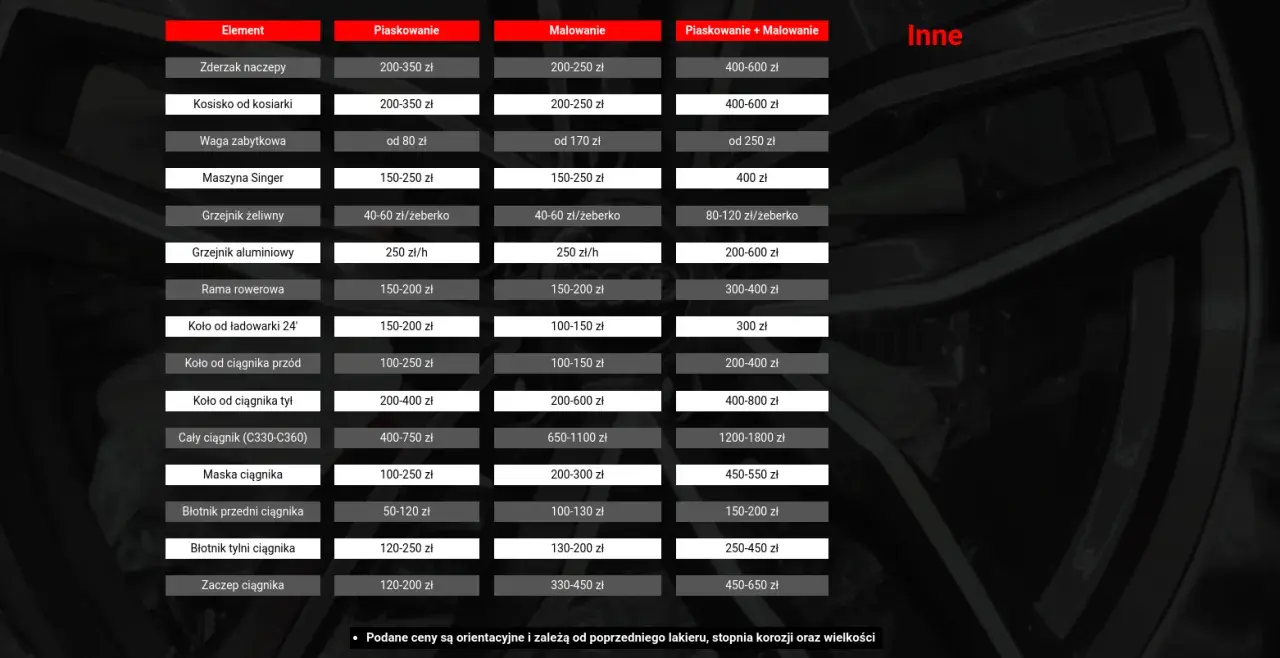 Inne

| Element | Piaskowanie | Malowanie | Piaskowanie + Malowanie |
|---|---|---|---|
| Zderzak naczepy | 200-350 zł | 200-250 zł | 400-600 zł |
| Kosisko od kosiarki | 200-350 zł | 200-250 zł | 400-600 zł |
| Waga zabytkowa | od 80 zł | od 170 zł | od 250 zł |
| Maszyna Singer | 150-250 zł | 150-250 zł | 400 zł |
| Grzejnik żeliwny | 40-60 zł/żeberko | 40-60 zł/żeberko | 80-120 zł/żeberko |
| Grzejnik aluminiowy | 250 zł/h | 250 zł/h | 200-600 zł |
| Rama rowerowa | 150-200 zł | 150-200 zł | 300-400 zł |
| Koło od ładowarki 24' | 150-200 zł | 100-150 zł | 300 zł |
| Koło od ciągnika przód | 100-250 zł | 100-150 zł | 200-400 zł |
| Koło od ciągnika tył | 200-400 zł | 200-600 zł | 400-800 zł |
| Cały ciągnik (C330-C360) | 400-750 zł | 650-1100 zł | 1200-1800 zł |
| Maska ciągnika | 100-250 zł | 200-300 zł | 450-550 zł |
| Błotnik przedni ciągnika | 50-120 zł | 100-130 zł | 150-200 zł |
| Błotnik tylni ciągnika | 120-250 zł | 130-200 zł | 250-450 zł |
| Zaczep ciągnika | 120-200 zł | 330-450 zł | 450-650 zł |

• Podane ceny są orientacyjne i zależą od poprzedniego lakieru, stopnia korozji oraz wielkości